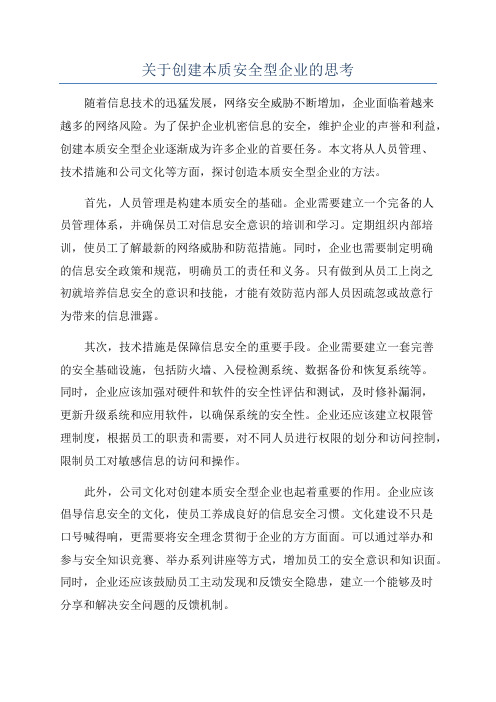 关于创建本质安全型企业的思考

随着信息技术的迅猛发展，网络安全威胁不断增加，企业面临着越来越多的网络风险。为了保护企业机密信息的安全，维护企业的声誉和利益，创建本质安全型企业逐渐成为许多企业的首要任务。本文将从人员管理、技术措施和公司文化等方面，探讨创造本质安全型企业的方法。

首先，人员管理是构建本质安全的基础。企业需要建立一个完备的人员管理体系，并确保员工对信息安全意识的培训和学习。定期组织内部培训，使员工了解最新的网络威胁和防范措施。同时，企业也需要制定明确的信息安全政策和规范，明确员工的责任和义务。只有做到从员工上岗之初就培养信息安全的意识和技能，才能有效防范内部人员因疏忽或故意行为带来的信息泄露。

其次，技术措施是保障信息安全的重要手段。企业需要建立一套完善的安全基础设施，包括防火墙、入侵检测系统、数据备份和恢复系统等。同时，企业应该加强对硬件和软件的安全性评估和测试，及时修补漏洞，更新升级系统和应用软件，以确保系统的安全性。企业还应该建立权限管理制度，根据员工的职责和需要，对不同人员进行权限的划分和访问控制，限制员工对敏感信息的访问和操作。

此外，公司文化对创建本质安全型企业也起着重要的作用。企业应该倡导信息安全的文化，使员工养成良好的信息安全习惯。文化建设不只是口号喊得响，更需要将安全理念贯彻于企业的方方面面。可以通过举办和参与安全知识竞赛、举办系列讲座等方式，增加员工的安全意识和知识面。同时，企业还应该鼓励员工主动发现和反馈安全隐患，建立一个能够及时分享和解决安全问题的反馈机制。